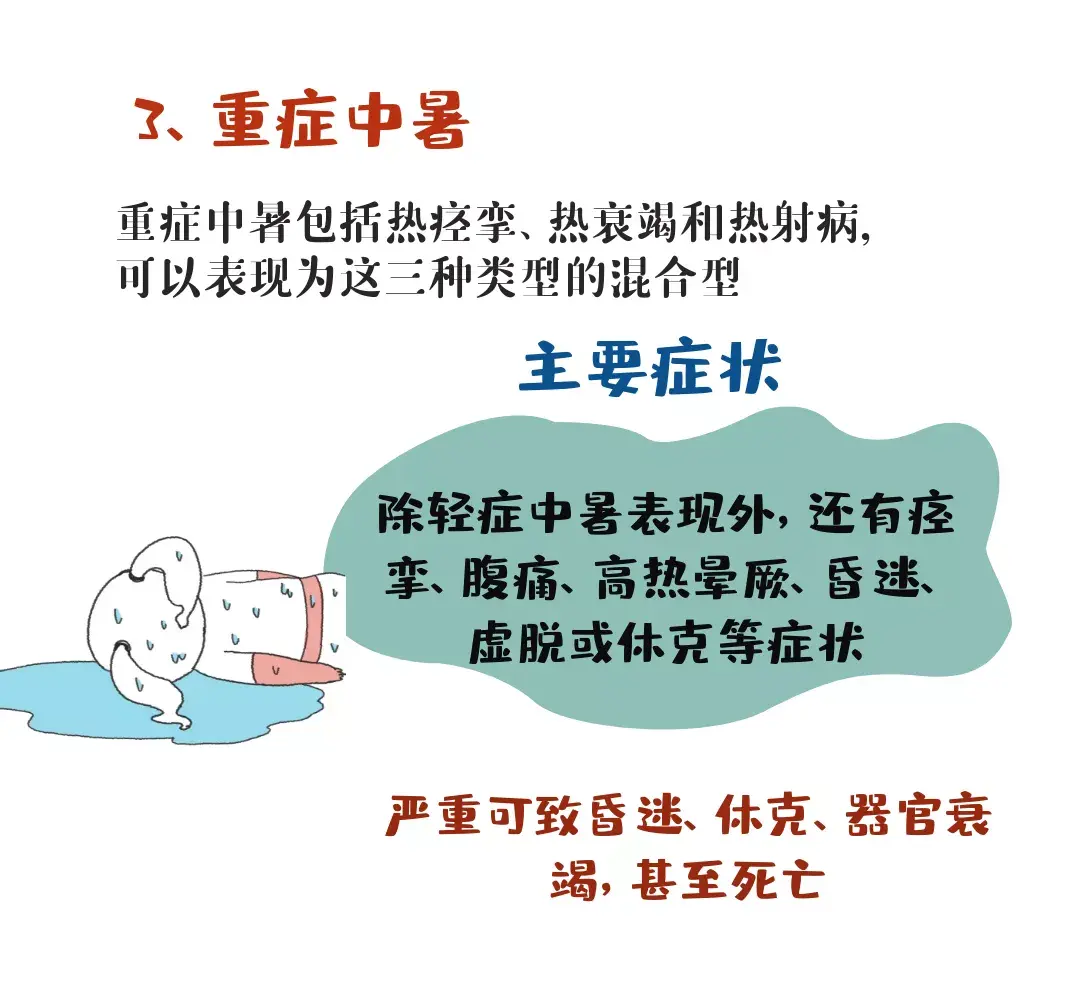 3、重症中暑

重症中暑包括热痉挛、热衰竭和热射病，可以表现为这三种类型的混合型

主要症状

除轻症中暑表现外，还有痉挛、腹痛、高热晕厥、昏迷、虚脱或休克等症状

严重可致昏迷、休克、器官衰竭，甚至死亡